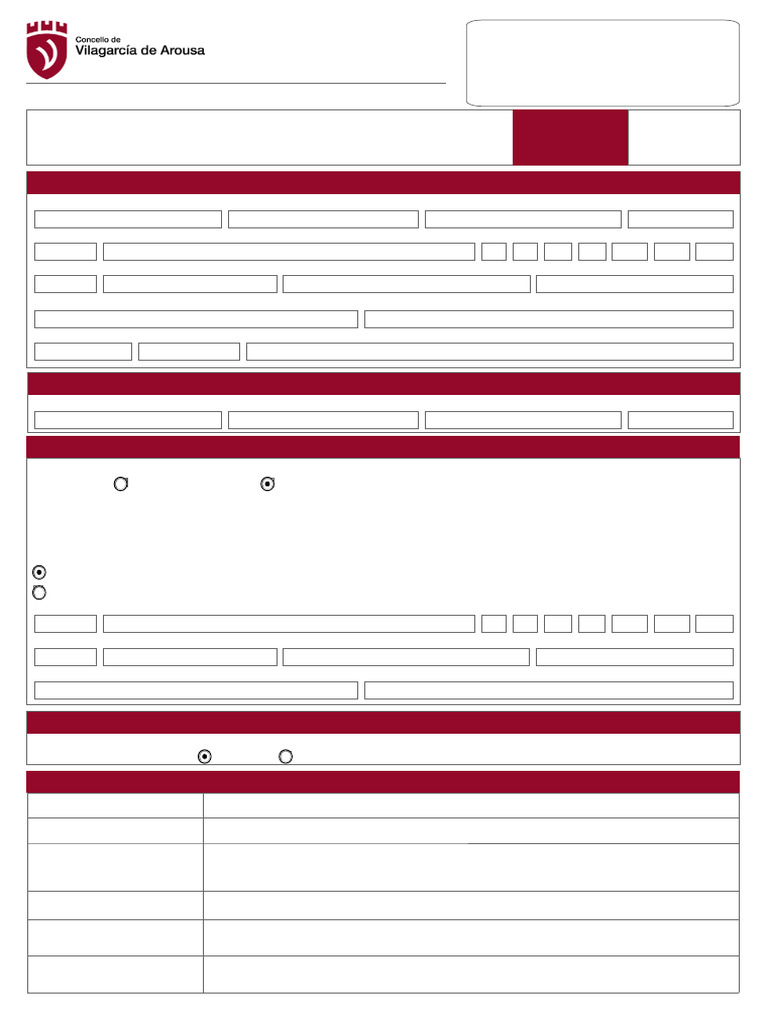 Concello de
Vilagarcía de Arousa